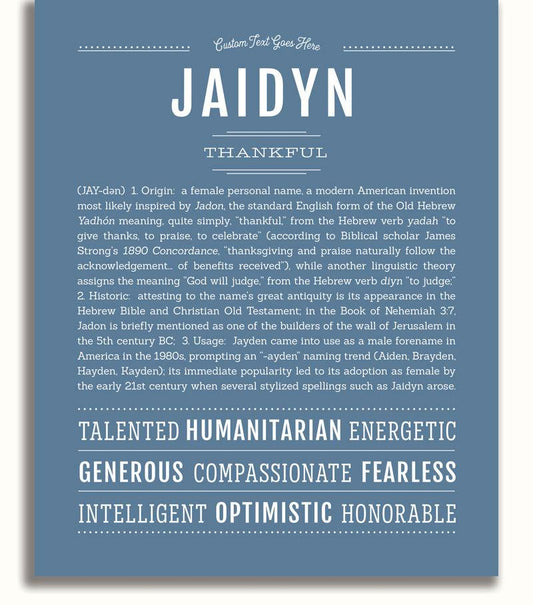 Custom Text Goes Here

JAIDYN

THANKFUL

(JAY-dən) 1. Origin: a female personal name, a modern American invention most likely inspired by Jadon, the standard English form of the Old Hebrew Yadhón meaning, quite simply, "thankful," from the Hebrew verb yadah "to give thanks, to praise, to celebrate" (according to Biblical scholar James Strong's 1890 Concordance, "thanksgiving and praise naturally follow the acknowledgement... of benefits received"), while another linguistic theory assigns the meaning "God will judge," from the Hebrew verb diyn "to judge;" 2. Historic: attesting to the name's great antiquity is its appearance in the Hebrew Bible and Christian Old Testament; in the Book of Nehemiah 3:7, Jadon is briefly mentioned as one of the builders of the wall of Jerusalem in the 5th century BC; 3. Usage: Jayden came into use as a male forename in America in the 1980s, prompting an "-ayden" naming trend (Aiden, Brayden, Hayden, Kayden); its immediate popularity led to its adoption as female by the early 21st century when several stylized spellings such as Jaidyn arose.

TALENTED HUMANITARIAN ENERGETIC

GENEROUS COMPASSIONATE FEARLESS

INTELLIGENT OPTIMISTIC HONORABLE